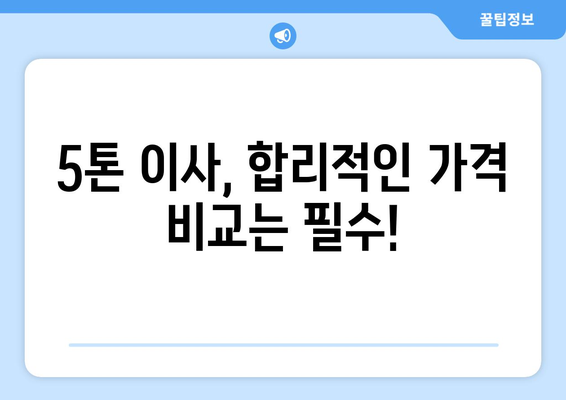 꿀팁정보

5톤 이사, 합리적인 가격 비교는 필수!